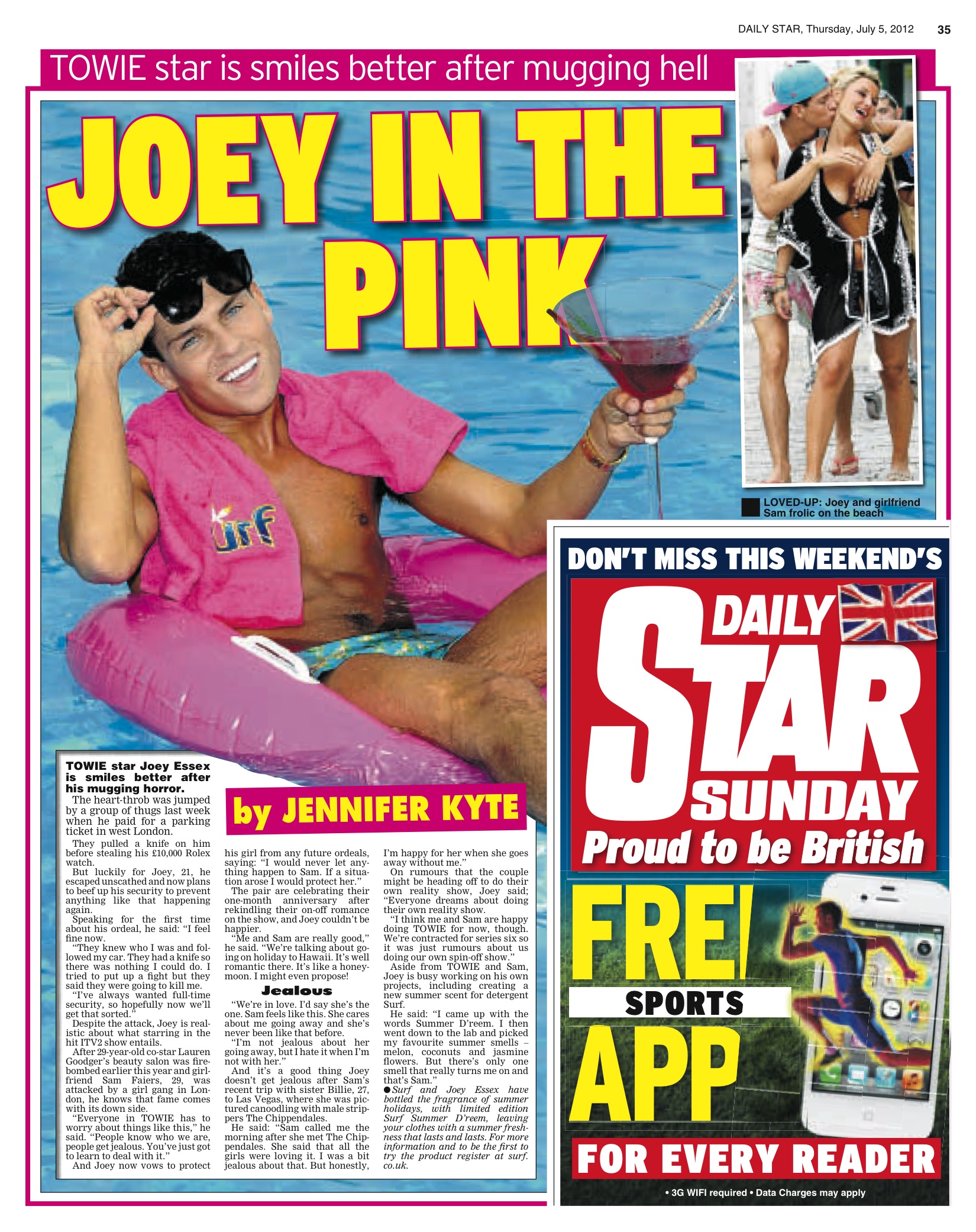 DAILY STAR, Thursday, July 5, 2012 35

TOWIE star is smiles better after mugging hell

JOEY IN THE PINK

LOVED-UP: Joey and girlfriend Sam frolic on the beach

TOWIE star Joey Essex is smiles better after his mugging horror.

by JENNIFER KYTE

The heart-throb was jumped by a group of thugs last week when he paid for a parking ticket in west London.

They pulled a knife on him before stealing his £10,000 Rolex watch.

But luckily for Joey, 21, he escaped unscathed and now plans to beef up his security to prevent anything like that happening again.

Speaking for the first time about his ordeal, he said: "I feel fine now.

"They knew who I was and followed my car. They had a knife so there was nothing I could do. I tried to put up a fight but they said they were going to kill me.

"I've always wanted full-time security, so hopefully now we'll get that sorted."

Despite the attack, Joey is realistic about what starring in the hit ITV2 show entails.

After 29-year-old co-star Lauren Goodger's beauty salon was firebombed earlier this year and girlfriend Sam Faiers, 29, was attacked by a girl gang in London, he knows that fame comes with its down side.

"Everyone in TOWIE has to worry about things like this," he said. "People know who we are, people get jealous. You've just got to learn to deal with it."

And Joey now vows to protect his girl from any future ordeals, saying: "I would never let anything happen to Sam. If a situation arose I would protect her."

The pair are celebrating their one-month anniversary after rekindling their on-off romance on the show, and Joey couldn't be happier.

"Me and Sam are really good," he said. "We're talking about going on holiday to Hawaii. It's well romantic there. It's like a honeymoon. I might even propose!

Jealous

"We're in love. I'd say she's the one. Sam feels like this. She cares about me going away and she's never been like that before.

"I'm not jealous about her going away, but I hate it when I'm not with her."

And it's a good thing Joey doesn't get jealous after Sam's recent trip with sister Billie, 27, to Las Vegas, where she was pictured canoodling with male strippers The Chippendales.

He said: "Sam called me the morning after she met The Chippendales. She said that all the girls were loving it. I was a bit jealous about that. But honestly, I'm happy for her when she goes away without me."

On rumours that the couple might be heading off to do their own reality show, Joey said; "Everyone dreams about doing their own reality show.

"I think me and Sam are happy doing TOWIE for now, though. We're contracted for series six so it was just rumours about us doing our own spin-off show."

Aside from TOWIE and Sam, Joey is busy working on his own projects, including creating a new summer scent for detergent Surf.

He said: "I came up with the words Summer D'reem. I then went down to the lab and picked my favourite summer smells – melon, coconuts and jasmine flowers. But there's only one smell that really turns me on and that's Sam."

• Surf and Joey Essex have bottled the fragrance of summer holidays, with limited edition Surf Summer D'reem, leaving your clothes with a summer freshness that lasts and lasts. For more information and to be the first to try the product register at surf.co.uk.

DON'T MISS THIS WEEKEND'S

DAILY STAR SUNDAY

Proud to be British

FREE SPORTS APP

FOR EVERY READER

• 3G WIFI required • Data Charges may apply